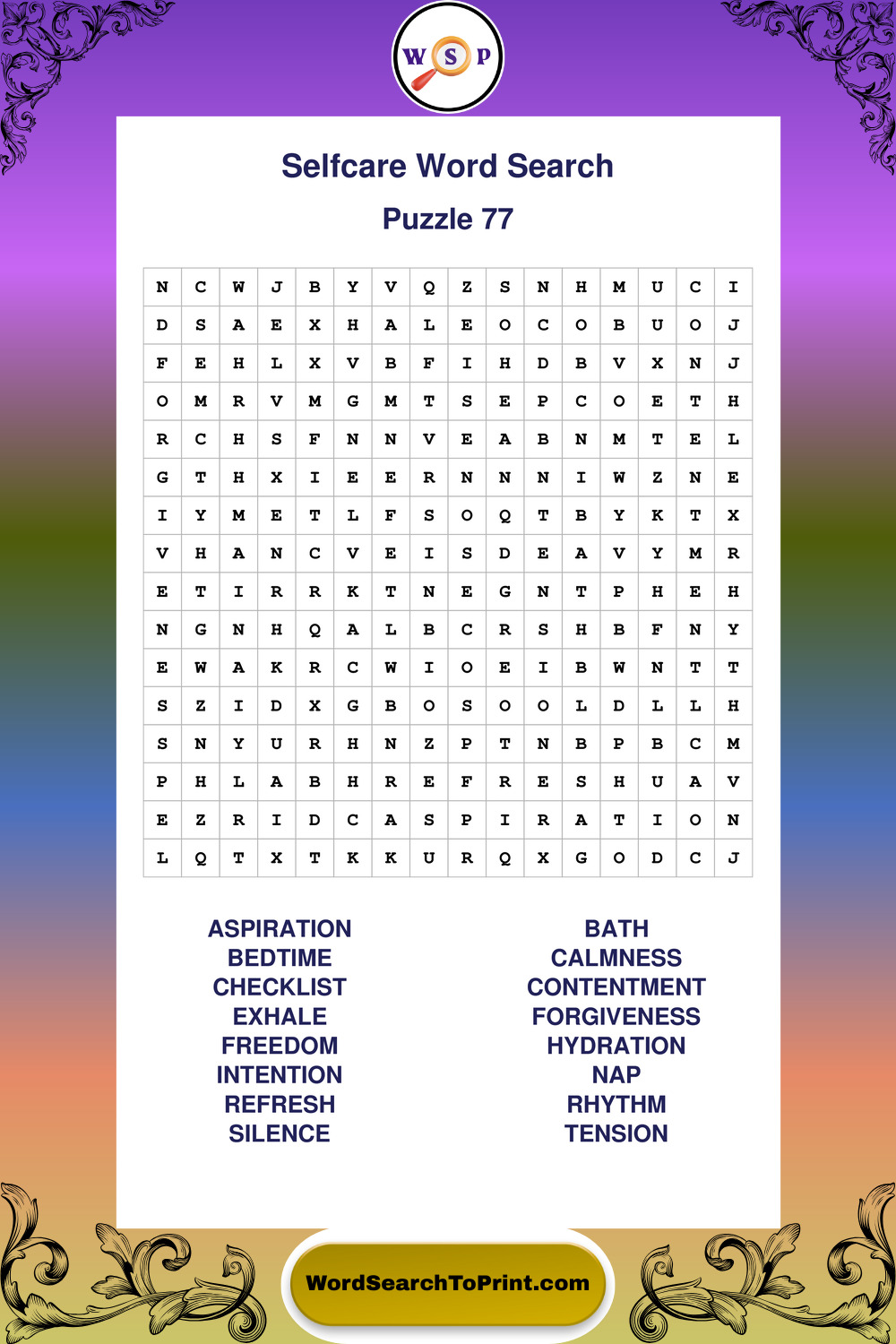 W S P

Selfcare Word Search

Puzzle 77

| N | C | W | J | B | Y | V | Q | Z | S | N | H | M | U | C | I |
|---|---|---|---|---|---|---|---|---|---|---|---|---|---|---|---|
| D | S | A | E | X | H | A | L | E | O | C | O | B | U | O | J |
| F | E | H | L | X | V | B | F | I | H | D | B | V | X | N | J |
| O | M | R | V | M | G | M | T | S | E | P | C | O | E | T | H |
| R | C | H | S | F | N | N | V | E | A | B | N | M | T | E | L |
| G | T | H | X | I | E | E | R | N | N | N | I | W | Z | N | E |
| I | Y | M | E | T | L | F | S | O | Q | T | B | Y | K | T | X |
| V | H | A | N | C | V | E | I | S | D | E | A | V | Y | M | R |
| E | T | I | R | R | K | T | N | E | G | N | T | P | H | E | H |
| N | G | N | H | Q | A | L | B | C | R | S | H | B | F | N | Y |
| E | W | A | K | R | C | W | I | O | E | I | B | W | N | T | T |
| S | Z | I | D | X | G | B | O | S | O | O | L | D | L | L | H |
| S | N | Y | U | R | H | N | Z | P | T | N | B | P | B | C | M |
| P | H | L | A | B | H | R | E | F | R | E | S | H | U | A | V |
| E | Z | R | I | D | C | A | S | P | I | R | A | T | I | O | N |
| L | Q | T | X | T | K | K | U | R | Q | X | G | O | D | C | J |

ASPIRATION
BEDTIME
CHECKLIST
EXHALE
FREEDOM
INTENTION
REFRESH
SILENCE

BATH
CALMNESS
CONTENTMENT
FORGIVENESS
HYDRATION
NAP
RHYTHM
TENSION

WordSearchToPrint.com